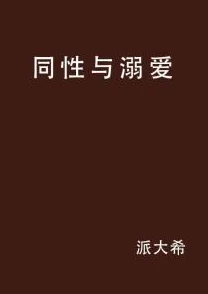 同性与溺爱

派大希